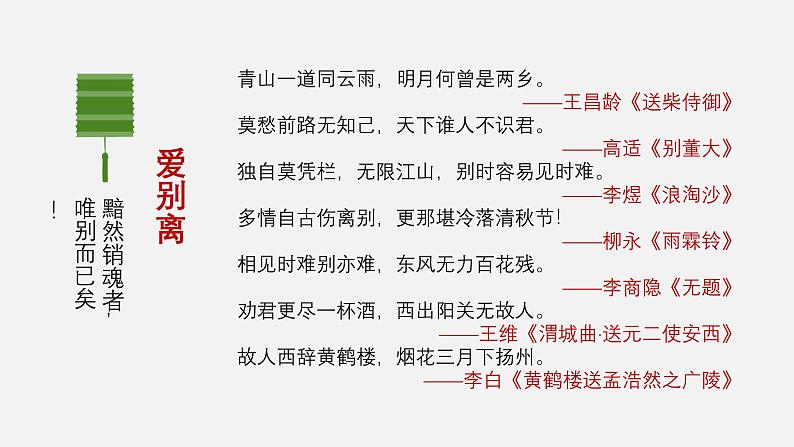 爱别离

黯然销魂者，唯别而已矣！

青山一道同云雨，明月何曾是两乡。
——王昌龄《送柴侍御》
莫愁前路无知己，天下谁人不识君。
——高适《别董大》
独自莫凭栏，无限江山，别时容易见时难。
——李煜《浪淘沙》
多情自古伤离别，更那堪冷落清秋节！
——柳永《雨霖铃》
相见时难别亦难，东风无力百花残。
——李商隐《无题》
劝君更尽一杯酒，西出阳关无故人。
——王维《渭城曲·送元二使安西》
故人西辞黄鹤楼，烟花三月下扬州。
——李白《黄鹤楼送孟浩然之广陵》